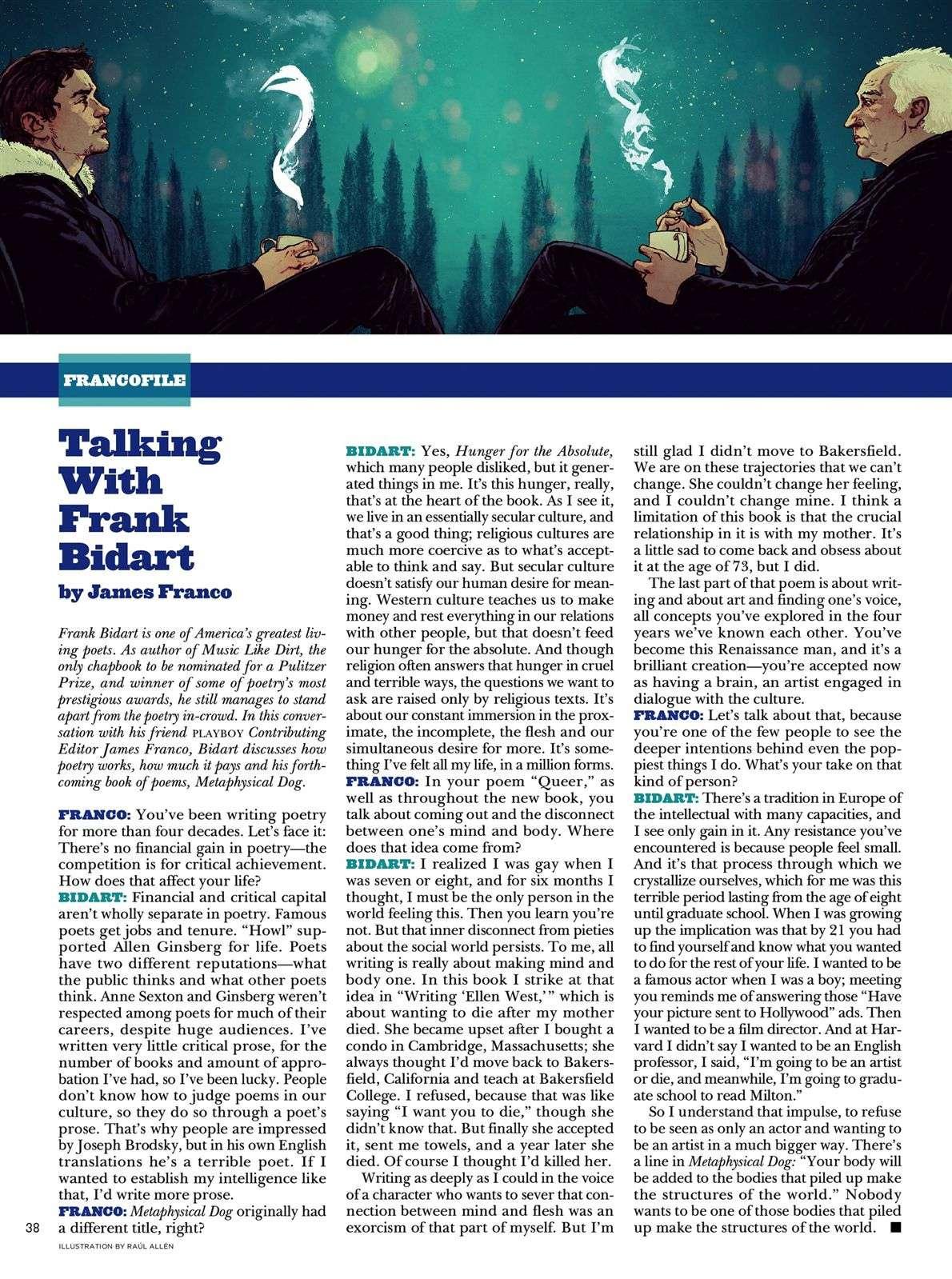 FRANCOFILE

Talking With Frank Bidart

by James Franco

Frank Bidart is one of America's greatest living poets. As author of Music Like Dirt, the only chapbook to be nominated for a Pulitzer Prize, and winner of some of poetry's most prestigious awards, he still manages to stand apart from the poetry in-crowd. In this conversation with his friend PLAYBOY Contributing Editor James Franco, Bidart discusses how poetry works, how much it pays and his forthcoming book of poems, Metaphysical Dog.

FRANCO: You've been writing poetry for more than four decades. Let's face it: There's no financial gain in poetry—the competition is for critical achievement. How does that affect your life?

BIDART: Financial and critical capital aren't wholly separate in poetry. Famous poets get jobs and tenure. "Howl" supported Allen Ginsberg for life. Poets have two different reputations—what the public thinks and what other poets think. Anne Sexton and Ginsberg weren't respected among poets for much of their careers, despite huge audiences. I've written very little critical prose, for the number of books and amount of approbation I've had, so I've been lucky. People don't know how to judge poems in our culture, so they do so through a poet's prose. That's why people are impressed by Joseph Brodsky, but in his own English translations he's a terrible poet. If I wanted to establish my intelligence like that, I'd write more prose.

FRANCO: Metaphysical Dog originally had a different title, right?

BIDART: Yes, Hunger for the Absolute, which many people disliked, but it generated things in me. It's this hunger, really, that's at the heart of the book. As I see it, we live in an essentially secular culture, and that's a good thing; religious cultures are much more coercive as to what's acceptable to think and say. But secular culture doesn't satisfy our human desire for meaning. Western culture teaches us to make money and rest everything in our relations with other people, but that doesn't feed our hunger for the absolute. And though religion often answers that hunger in cruel and terrible ways, the questions we want to ask are raised only by religious texts. It's about our constant immersion in the proximate, the incomplete, the flesh and our simultaneous desire for more. It's something I've felt all my life, in a million forms.

FRANCO: In your poem "Queer," as well as throughout the new book, you talk about coming out and the disconnect between one's mind and body. Where does that idea come from?

BIDART: I realized I was gay when I was seven or eight, and for six months I thought, I must be the only person in the world feeling this. Then you learn you're not. But that inner disconnect from pieties about the social world persists. To me, all writing is really about making mind and body one. In this book I strike at that idea in "Writing 'Ellen West,'" which is about wanting to die after my mother died. She became upset after I bought a condo in Cambridge, Massachusetts; she always thought I'd move back to Bakersfield, California and teach at Bakersfield College. I refused, because that was like saying "I want you to die," though she didn't know that. But finally she accepted it, sent me towels, and a year later she died. Of course I thought I'd killed her.

Writing as deeply as I could in the voice of a character who wants to sever that connection between mind and flesh was an exorcism of that part of myself. But I'm still glad I didn't move to Bakersfield. We are on these trajectories that we can't change. She couldn't change her feeling, and I couldn't change mine. I think a limitation of this book is that the crucial relationship in it is with my mother. It's a little sad to come back and obsess about it at the age of 73, but I did.

The last part of that poem is about writing and about art and finding one's voice, all concepts you've explored in the four years we've known each other. You've become this Renaissance man, and it's a brilliant creation—you're accepted now as having a brain, an artist engaged in dialogue with the culture.

FRANCO: Let's talk about that, because you're one of the few people to see the deeper intentions behind even the poppiest things I do. What's your take on that kind of person?

BIDART: There's a tradition in Europe of the intellectual with many capacities, and I see only gain in it. Any resistance you've encountered is because people feel small. And it's that process through which we crystallize ourselves, which for me was this terrible period lasting from the age of eight until graduate school. When I was growing up the implication was that by 21 you had to find yourself and know what you wanted to do for the rest of your life. I wanted to be a famous actor when I was a boy; meeting you reminds me of answering those "Have your picture sent to Hollywood" ads. Then I wanted to be a film director. And at Harvard I didn't say I wanted to be an English professor, I said, "I'm going to be an artist or die, and meanwhile, I'm going to graduate school to read Milton."

So I understand that impulse, to refuse to be seen as only an actor and wanting to be an artist in a much bigger way. There's a line in Metaphysical Dog: "Your body will be added to the bodies that piled up make the structures of the world." Nobody wants to be one of those bodies that piled up make the structures of the world. ■

38

ILLUSTRATION BY RAÚL ALLÉN